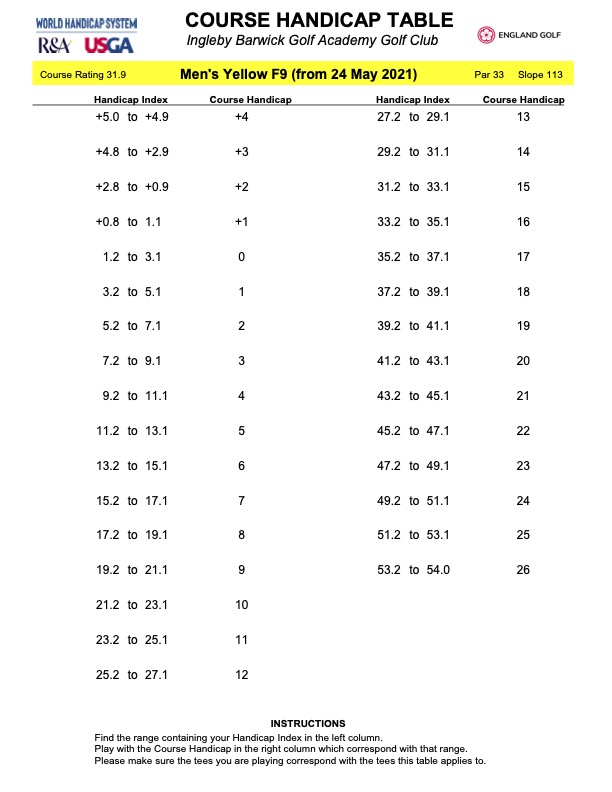 WORLD HANDICAP SYSTEM
R&A USGA

COURSE HANDICAP TABLE
Ingleby Barwick Golf Academy Golf Club

ENGLAND GOLF

Course Rating 31.9 Men's Yellow F9 (from 24 May 2021) Par 33 Slope 113

| Handicap Index | Course Handicap |
|---|---|
| +5.0 to +4.9 | +4 |
| +4.8 to +2.9 | +3 |
| +2.8 to +0.9 | +2 |
| +0.8 to 1.1 | +1 |
| 1.2 to 3.1 | 0 |
| 3.2 to 5.1 | 1 |
| 5.2 to 7.1 | 2 |
| 7.2 to 9.1 | 3 |
| 9.2 to 11.1 | 4 |
| 11.2 to 13.1 | 5 |
| 13.2 to 15.1 | 6 |
| 15.2 to 17.1 | 7 |
| 17.2 to 19.1 | 8 |
| 19.2 to 21.1 | 9 |
| 21.2 to 23.1 | 10 |
| 23.2 to 25.1 | 11 |
| 25.2 to 27.1 | 12 |

| Handicap Index | Course Handicap |
|---|---|
| 27.2 to 29.1 | 13 |
| 29.2 to 31.1 | 14 |
| 31.2 to 33.1 | 15 |
| 33.2 to 35.1 | 16 |
| 35.2 to 37.1 | 17 |
| 37.2 to 39.1 | 18 |
| 39.2 to 41.1 | 19 |
| 41.2 to 43.1 | 20 |
| 43.2 to 45.1 | 21 |
| 45.2 to 47.1 | 22 |
| 47.2 to 49.1 | 23 |
| 49.2 to 51.1 | 24 |
| 51.2 to 53.1 | 25 |
| 53.2 to 54.0 | 26 |

INSTRUCTIONS
Find the range containing your Handicap Index in the left column.
Play with the Course Handicap in the right column which correspond with that range.
Please make sure the tees you are playing correspond with the tees this table applies to.